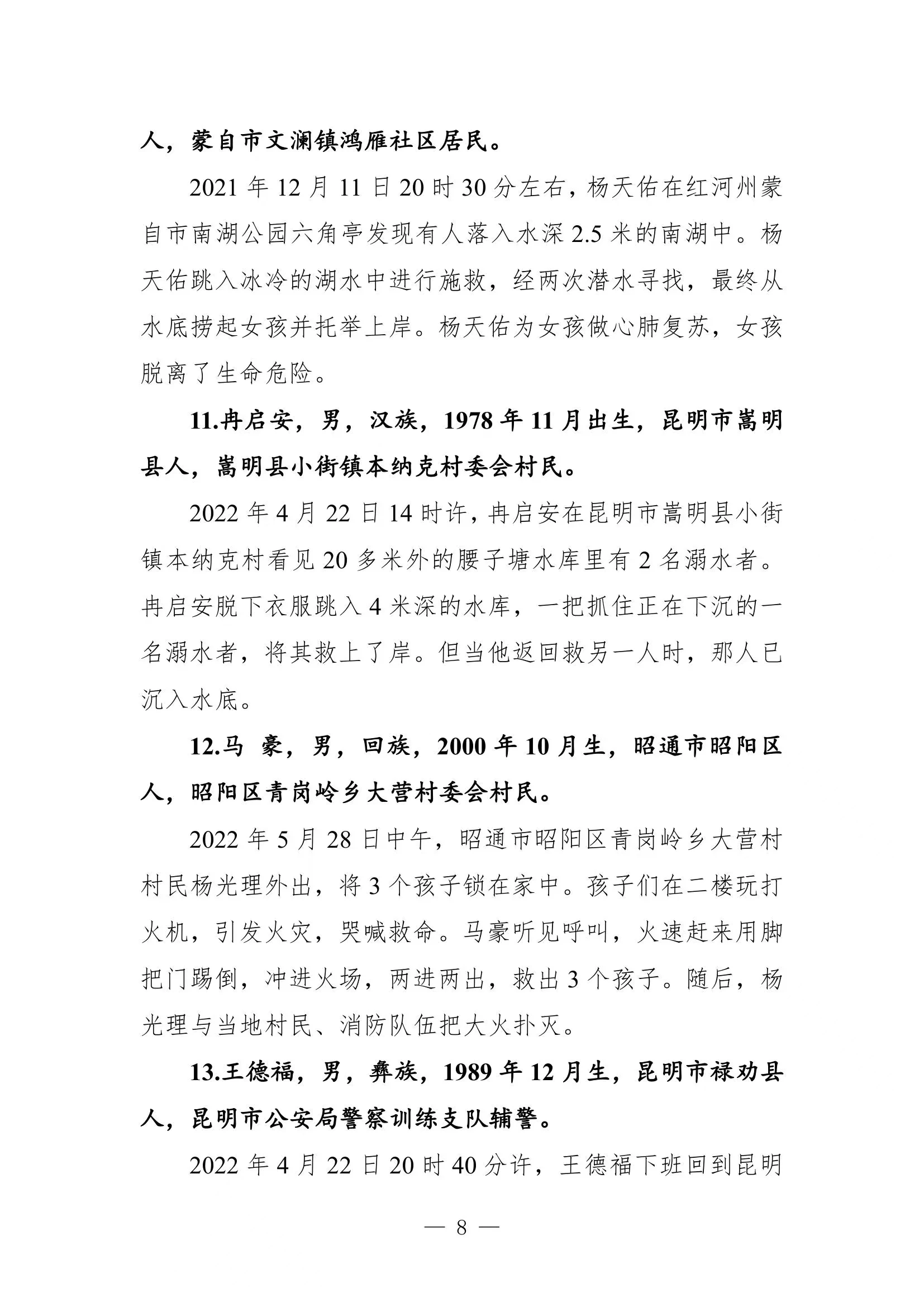 人，蒙自市文澜镇鸿雁社区居民。

2021 年 12 月 11 日 20 时 30 分左右，杨天佑在红河州蒙自市南湖公园六角亭发现有人落入水深 2.5 米的南湖中。杨天佑跳入冰冷的湖水中进行施救，经两次潜水寻找，最终从水底捞起女孩并托举上岸。杨天佑为女孩做心肺复苏，女孩脱离了生命危险。

11.冉启安，男，汉族，1978 年 11 月出生，昆明市嵩明县人，嵩明县小街镇本纳克村委会村民。

2022 年 4 月 22 日 14 时许，冉启安在昆明市嵩明县小街镇本纳克村看见 20 多米外的腰子塘水库里有 2 名溺水者。冉启安脱下衣服跳入 4 米深的水库，一把抓住正在下沉的一名溺水者，将其救上了岸。但当他返回救另一人时，那人已沉入水底。

12.马 豪，男，回族，2000 年 10 月生，昭通市昭阳区人，昭阳区青岗岭乡大营村委会村民。

2022 年 5 月 28 日中午，昭通市昭阳区青岗岭乡大营村村民杨光理外出，将 3 个孩子锁在家中。孩子们在二楼玩打火机，引发火灾，哭喊救命。马豪听见呼叫，火速赶来用脚把门踢倒，冲进火场，两进两出，救出 3 个孩子。随后，杨光理与当地村民、消防队伍把大火扑灭。

13.王德福，男，彝族，1989 年 12 月生，昆明市禄劝县人，昆明市公安局警察训练支队辅警。

2022 年 4 月 22 日 20 时 40 分许，王德福下班回到昆明

— 8 —